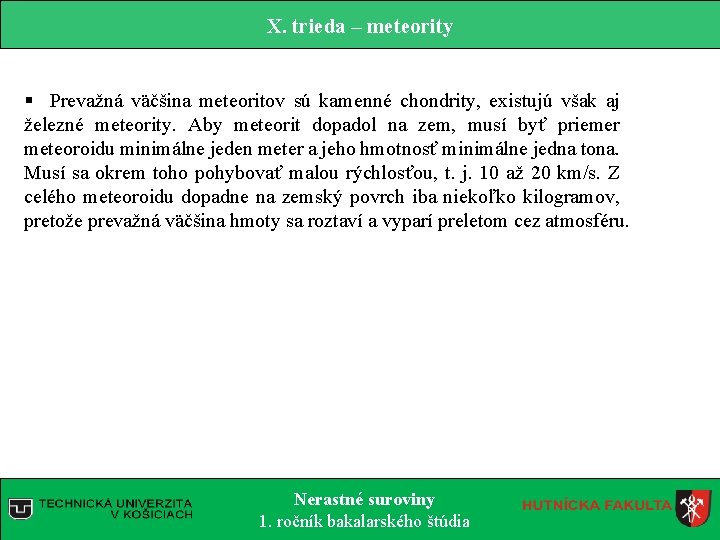 X. trieda – meteority

▪ Prevažná väčšina meteoritov sú kamenné chondrity, existujú však aj železné meteority. Aby meteorit dopadol na zem, musí byť priemer meteoroidu minimálne jeden meter a jeho hmotnosť minimálne jedna tona. Musí sa okrem toho pohybovať malou rýchlosťou, t. j. 10 až 20 km/s. Z celého meteoroidu dopadne na zemský povrch iba niekoľko kilogramov, pretože prevažná väčšina hmoty sa roztaví a vyparí preletom cez atmosféru.

TECHNICKÁ UNIVERZITA V KOŠICIACH

Nerastné suroviny
1. ročník bakalarského štúdia

HUTNÍCKA FAKULTA